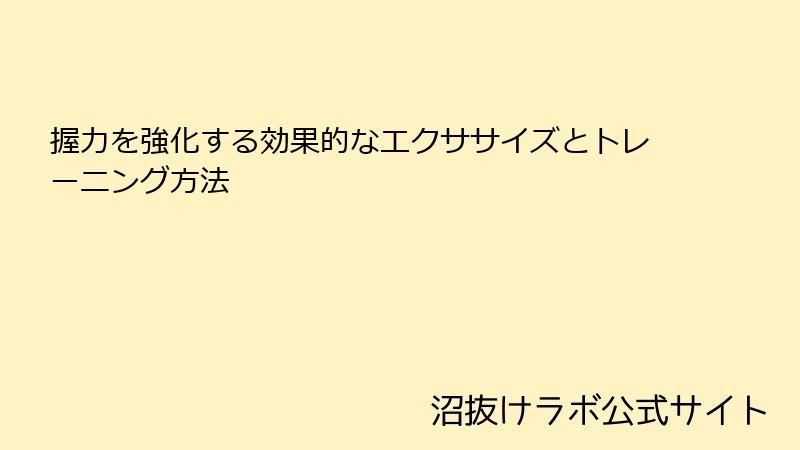 握力を強化する効果的なエクササイズとトレーニング方法

沼抜けラボ公式サイト